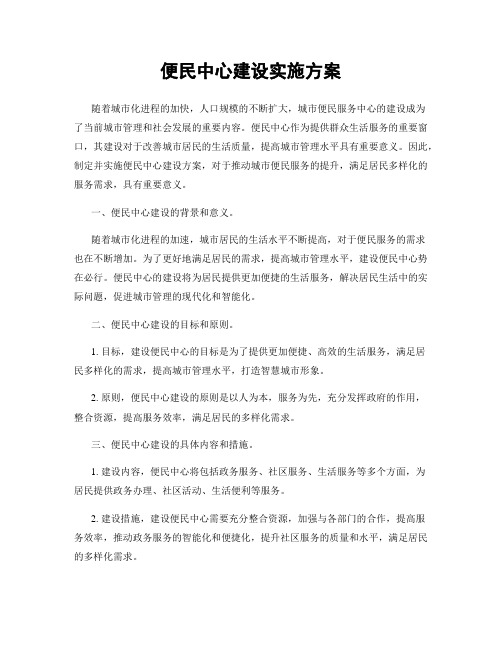 便民中心建设实施方案

随着城市化进程的加快，人口规模的不断扩大，城市便民服务中心的建设成为了当前城市管理和社会发展的重要内容。便民中心作为提供群众生活服务的重要窗口，其建设对于改善城市居民的生活质量，提高城市管理水平具有重要意义。因此，制定并实施便民中心建设方案，对于推动城市便民服务的提升，满足居民多样化的服务需求，具有重要意义。

一、便民中心建设的背景和意义。

随着城市化进程的加速，城市居民的生活水平不断提高，对于便民服务的需求也在不断增加。为了更好地满足居民的需求，提高城市管理水平，建设便民中心势在必行。便民中心的建设将为居民提供更加便捷的生活服务，解决居民生活中的实际问题，促进城市管理的现代化和智能化。

二、便民中心建设的目标和原则。

1. 目标，建设便民中心的目标是为了提供更加便捷、高效的生活服务，满足居民多样化的需求，提高城市管理水平，打造智慧城市形象。

2. 原则，便民中心建设的原则是以人为本，服务为先，充分发挥政府的作用，整合资源，提高服务效率，满足居民的多样化需求。

三、便民中心建设的具体内容和措施。

1. 建设内容，便民中心将包括政务服务、社区服务、生活服务等多个方面，为居民提供政务办理、社区活动、生活便利等服务。

2. 建设措施，建设便民中心需要充分整合资源，加强与各部门的合作，提高服务效率，推动政务服务的智能化和便捷化，提升社区服务的质量和水平，满足居民的多样化需求。